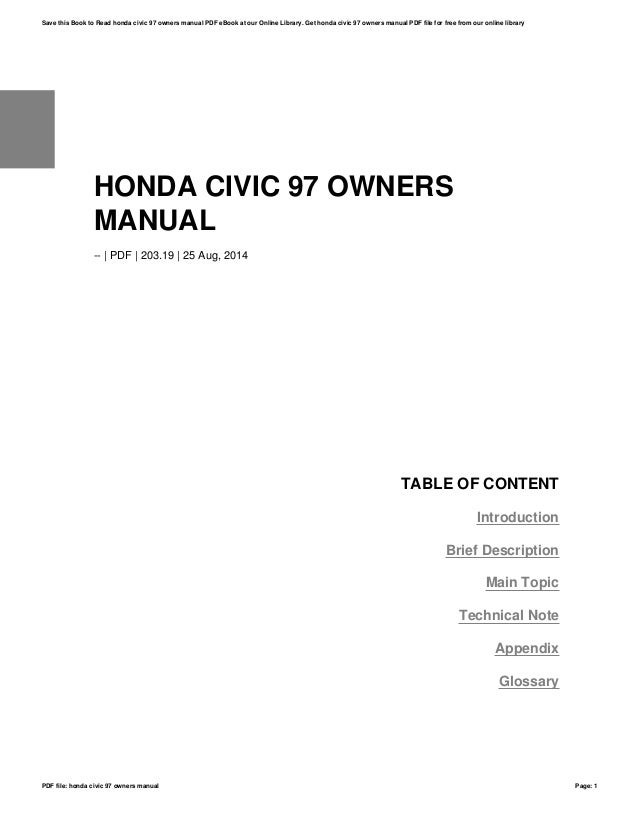 Save this Book to Read honda civic 97 owners manual PDF eBook at our Online Library. Get honda civic 97 owners manual PDF file for free from our online library

HONDA CIVIC 97 OWNERS MANUAL

-- | PDF | 203.19 | 25 Aug, 2014

TABLE OF CONTENT

Introduction

Brief Description

Main Topic

Technical Note

Appendix

Glossary

PDF file: honda civic 97 owners manual

Page: 1